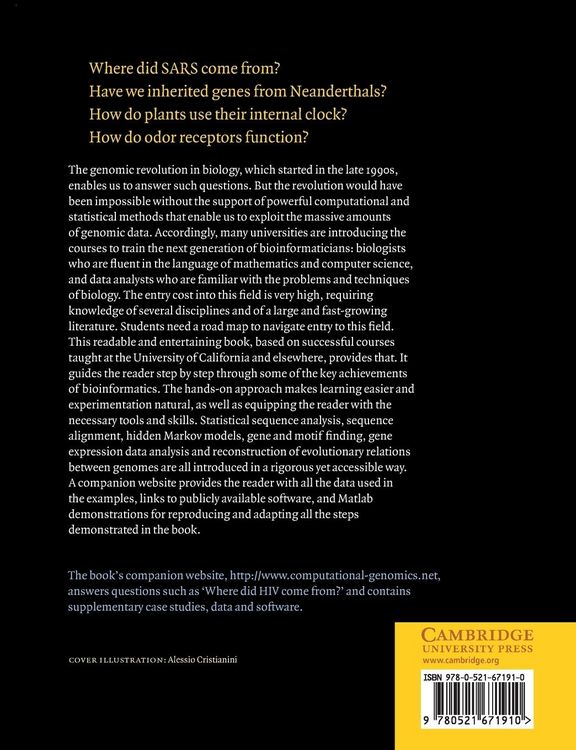 Where did SARS come from?
Have we inherited genes from Neanderthals?
How do plants use their internal clock?
How do odor receptors function?

The genomic revolution in biology, which started in the late 1990s, enables us to answer such questions. But the revolution would have been impossible without the support of powerful computational and statistical methods that enable us to exploit the massive amounts of genomic data. Accordingly, many universities are introducing the courses to train the next generation of bioinformaticians: biologists who are fluent in the language of mathematics and computer science, and data analysts who are familiar with the problems and techniques of biology. The entry cost into this field is very high, requiring knowledge of several disciplines and of a large and fast-growing literature. Students need a road map to navigate entry to this field. This readable and entertaining book, based on successful courses taught at the University of California and elsewhere, provides that. It guides the reader step by step through some of the key achievements of bioinformatics. The hands-on approach makes learning easier and experimentation natural, as well as equipping the reader with the necessary tools and skills. Statistical sequence analysis, sequence alignment, hidden Markov models, gene and motif finding, gene expression data analysis and reconstruction of evolutionary relations between genomes are all introduced in a rigorous yet accessible way. A companion website provides the reader with all the data used in the examples, links to publicly available software, and Matlab demonstrations for reproducing and adapting all the steps demonstrated in the book.

The book's companion website, http://www.computational-genomics.net, answers questions such as 'Where did HIV come from?' and contains supplementary case studies, data and software.

COVER ILLUSTRATION: Alessio Cristianini

CAMBRIDGE
UNIVERSITY PRESS
www.cambridge.org

ISBN 978-0-521-67191-0

9 780521 671910 >